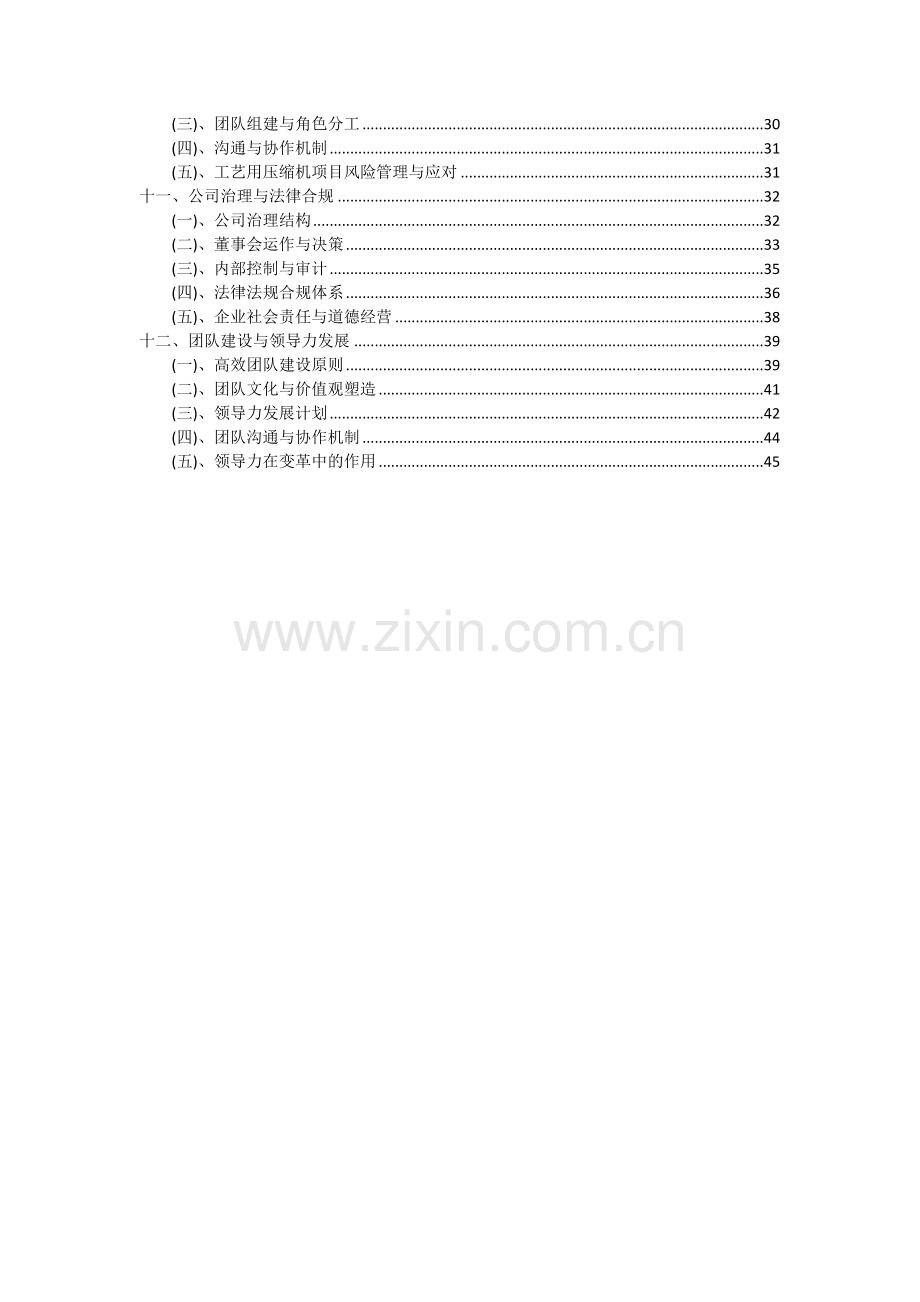 (三)、团队组建与角色分工 30
(四)、沟通与协作机制 31
(五)、工艺用压缩机项目风险管理与应对 31
十一、公司治理与法律合规 32
(一)、公司治理结构 32
(二)、董事会运作与决策 33
(三)、内部控制与审计 35
(四)、法律法规合规体系 36
(五)、企业社会责任与道德经营 38
十二、团队建设与领导力发展 39
(一)、高效团队建设原则 39
(二)、团队文化与价值观塑造 41
(三)、领导力发展计划 42
(四)、团队沟通与协作机制 44
(五)、领导力在变革中的作用 45

www.zixin.com.cn